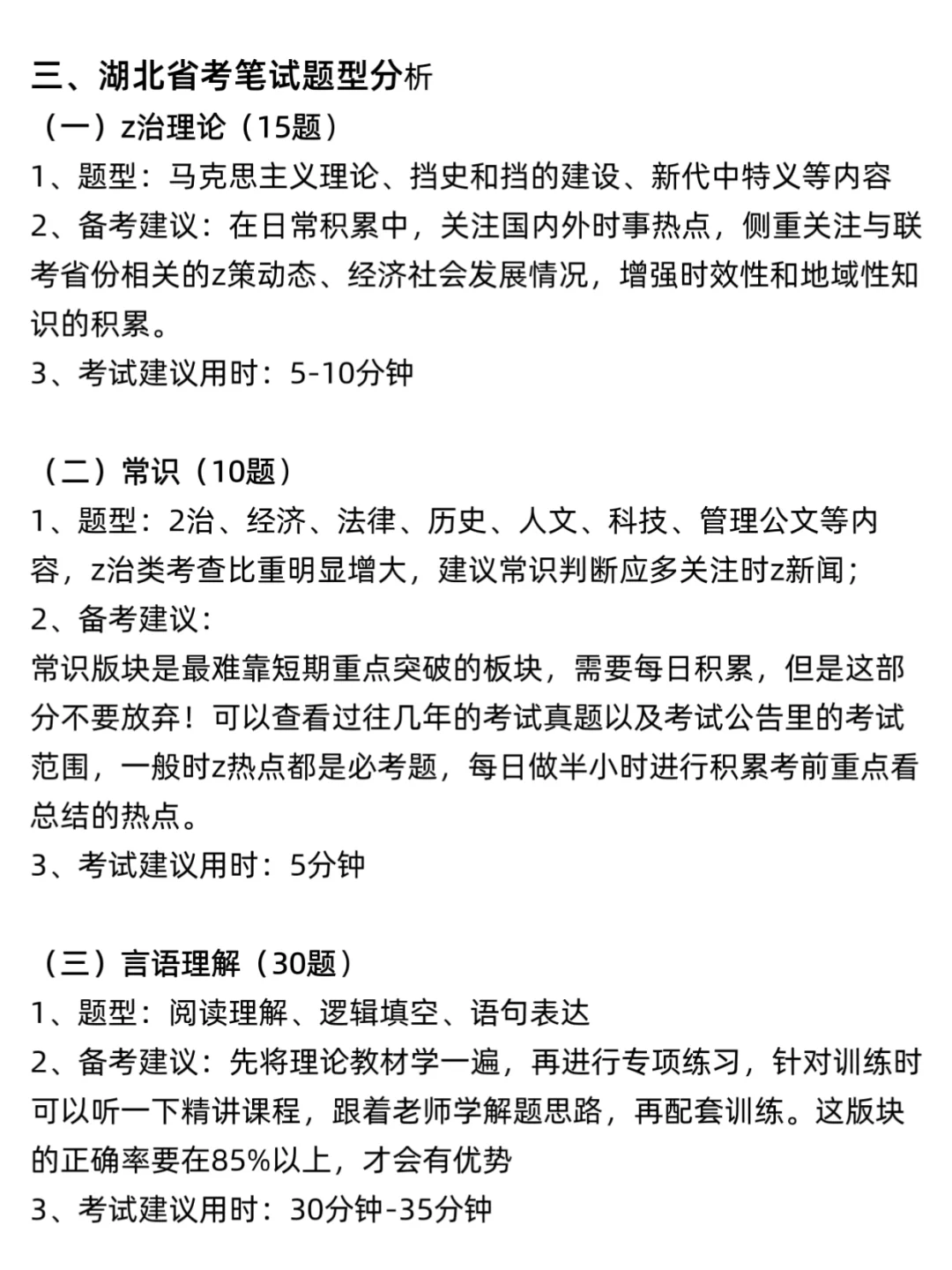 三、湖北省考笔试题型分析

（一）z治理论（15题）

1、题型：马克思主义理论、挡史和挡的建设、新代中特义等内容

2、备考建议：在日常积累中，关注国内外时事热点，侧重关注与联考省份相关的z策动态、经济社会发展情况，增强时效性和地域性知识的积累。

3、考试建议用时：5-10分钟

（二）常识（10题）

1、题型：2治、经济、法律、历史、人文、科技、管理公文等内容，z治类考查比重明显增大，建议常识判断应多关注时z新闻；

2、备考建议：

常识版块是最难靠短期重点突破的板块，需要每日积累，但是这部分不要放弃！可以查看过往几年的考试真题以及考试公告里的考试范围，一般时z热点都是必考题，每日做半小时进行积累考前重点看总结的热点。

3、考试建议用时：5分钟

（三）言语理解（30题）

1、题型：阅读理解、逻辑填空、语句表达

2、备考建议：先将理论教材学一遍，再进行专项练习，针对训练时可以听一下精讲课程，跟着老师学解题思路，再配套训练。这版块的正确率要在85%以上，才会有优势

3、考试建议用时：30分钟-35分钟